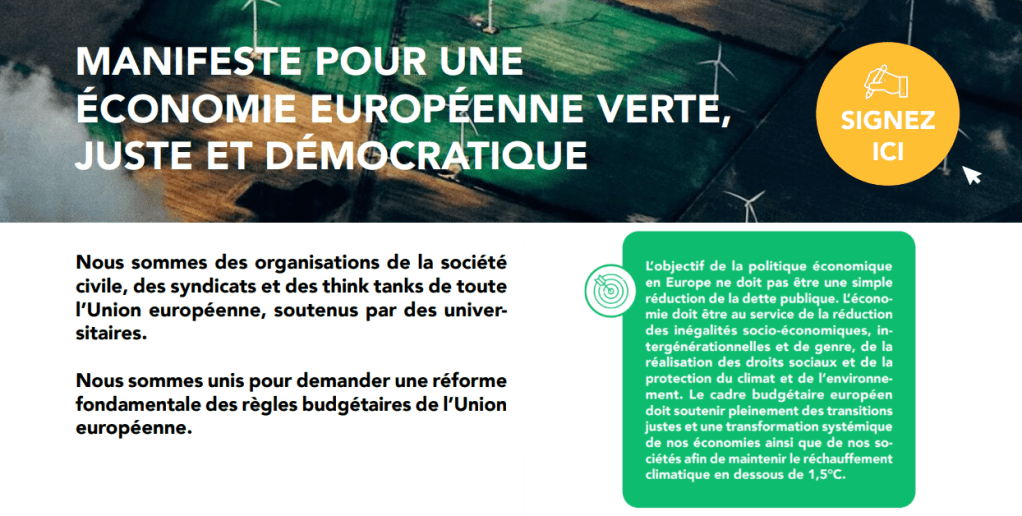 MANIFESTE POUR UNE ÉCONOMIE EUROPÉENNE VERTE, JUSTE ET DÉMOCRATIQUE

SIGNEZ ICI

Nous sommes des organisations de la société civile, des syndicats et des think tanks de toute l'Union européenne, soutenus par des universitaires.

Nous sommes unis pour demander une réforme fondamentale des règles budgétaires de l'Union européenne.

L'objectif de la politique économique en Europe ne doit pas être une simple réduction de la dette publique. L'économie doit être au service de la réduction des inégalités socio-économiques, intergénérationnelles et de genre, de la réalisation des droits sociaux et de la protection du climat et de l'environnement. Le cadre budgétaire européen doit soutenir pleinement des transitions justes et une transformation systémique de nos économies ainsi que de nos sociétés afin de maintenir le réchauffement climatique en dessous de 1,5°C.